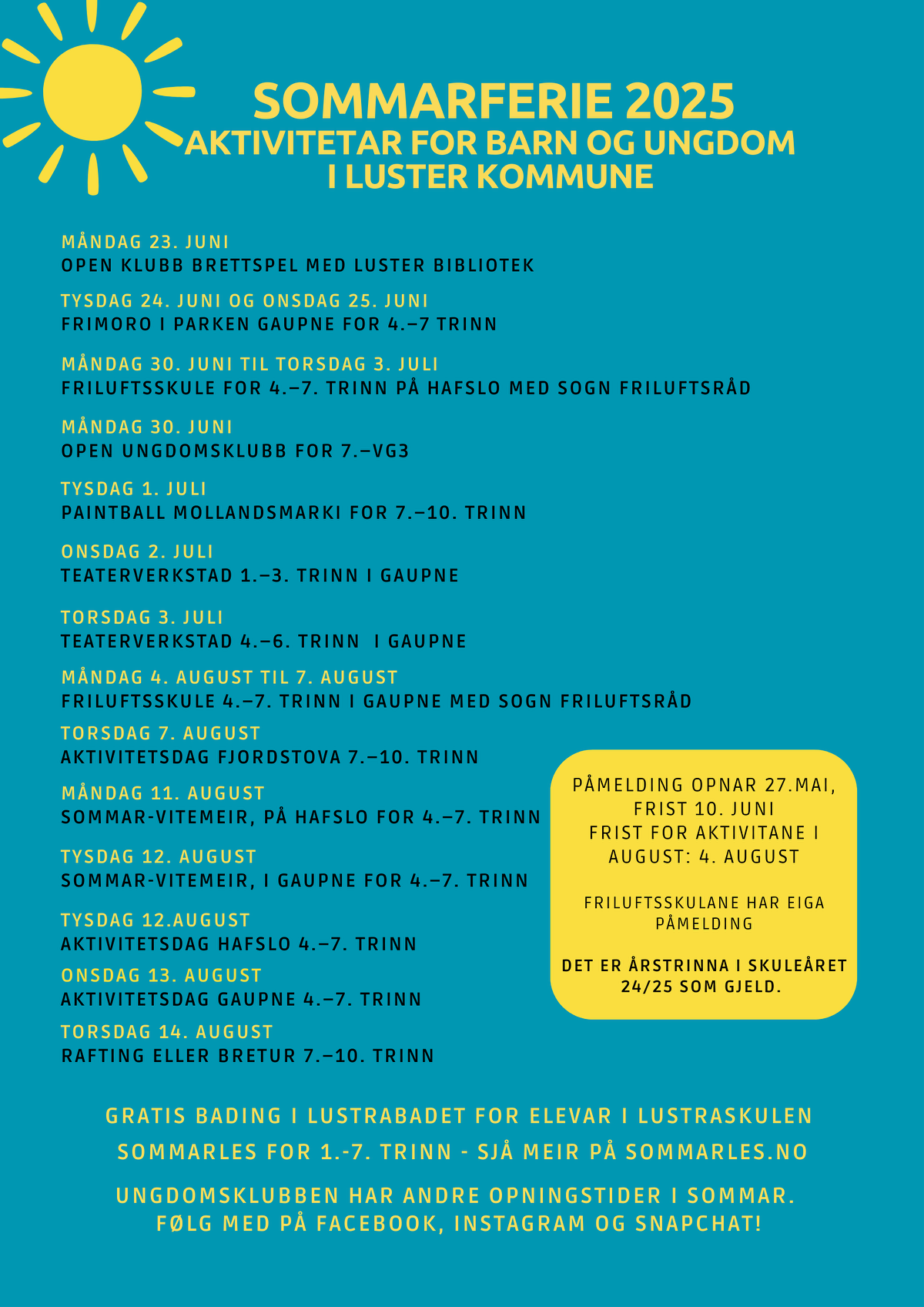 SOMMARFERIE 2025
AKTIVITETAR FOR BARN OG UNGDOM
I LUSTER KOMMUNE

MÅNDAG 23. JUNI
OPEN KLUBB BRETTSPEL MED LUSTER BIBLIOTEK

TYSDAG 24. JUNI OG ONSDAG 25. JUNI
FRIMORO I PARKEN GAUPNE FOR 4.–7 TRINN

MÅNDAG 30. JUNI TIL TORSDAG 3. JULI
FRILUFTSSKULE FOR 4.–7. TRINN PÅ HAFSLO MED SOGN FRILUFTSRÅD

MÅNDAG 30. JUNI
OPEN UNGDOMSKLUBB FOR 7.–VG3

TYSDAG 1. JULI
PAINTBALL MOLLANDSMARKI FOR 7.–10. TRINN

ONSDAG 2. JULI
TEATERVERKSTAD 1.–3. TRINN I GAUPNE

TORSDAG 3. JULI
TEATERVERKSTAD 4.–6. TRINN I GAUPNE

MÅNDAG 4. AUGUST TIL 7. AUGUST
FRILUFTSSKULE 4.–7. TRINN I GAUPNE MED SOGN FRILUFTSRÅD

TORSDAG 7. AUGUST
AKTIVITETSDAG FJORDSTOVA 7.–10. TRINN

MÅNDAG 11. AUGUST
SOMMAR-VITEMEIR, PÅ HAFSLO FOR 4.–7. TRINN

TYSDAG 12. AUGUST
SOMMAR-VITEMEIR, I GAUPNE FOR 4.–7. TRINN

TYSDAG 12.AUGUST
AKTIVITETSDAG HAFSLO 4.–7. TRINN

ONSDAG 13. AUGUST
AKTIVITETSDAG GAUPNE 4.–7. TRINN

TORSDAG 14. AUGUST
RAFTING ELLER BRETUR 7.–10. TRINN

PÅMELDING OPNAR 27.MAI, FRIST 10. JUNI
FRIST FOR AKTIVITANE I AUGUST: 4. AUGUST

FRILUFTSSKULANE HAR EIGA PÅMELDING

DET ER ÅRSTRINNA I SKULEÅRET 24/25 SOM GJELD.

GRATIS BADING I LUSTRABADET FOR ELEVAR I LUSTRASKULEN

SOMMARLES FOR 1.-7. TRINN - SJÅ MEIR PÅ SOMMARLES.NO

UNGDOMSKLUBBEN HAR ANDRE OPNINGSTIDER I SOMMAR.
FØLG MED PÅ FACEBOOK, INSTAGRAM OG SNAPCHAT!